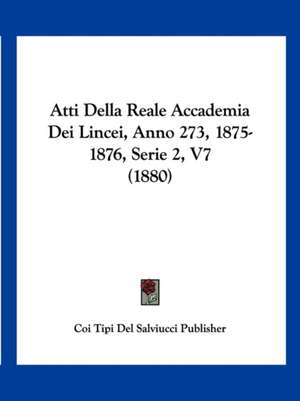 Atti Della Reale Accademia Dei Lincei, Anno 273, 1875-1876, Serie 2, V7 (1880)

Coi Tipi Del Salviucci Publisher